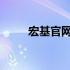 宏基官网